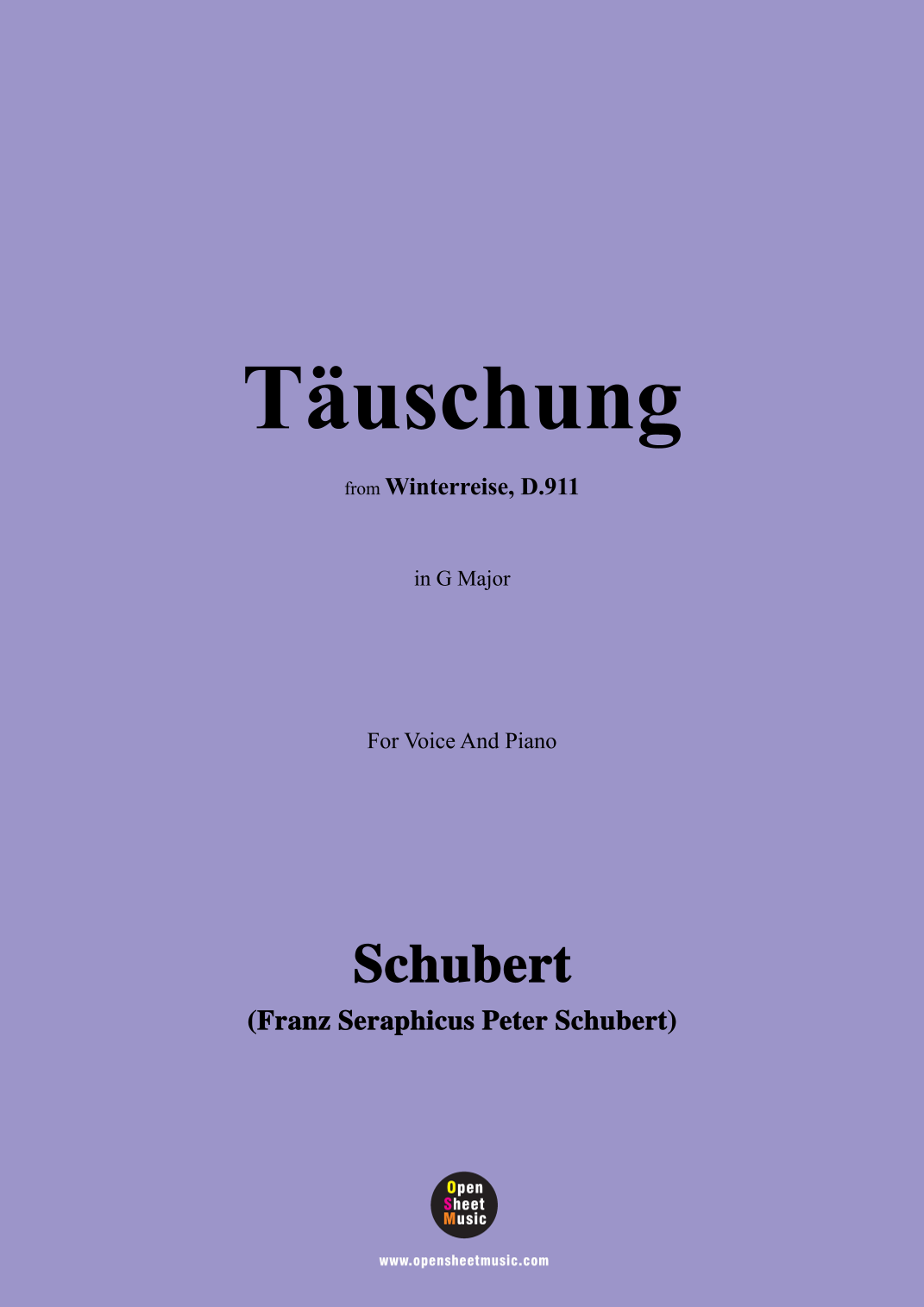 Täuschung

from Winterreise, D.911

in G Major

For Voice And Piano

Schubert
(Franz Seraphicus Peter Schubert)

Open
Sheet
Music

www.opensheetmusic.com